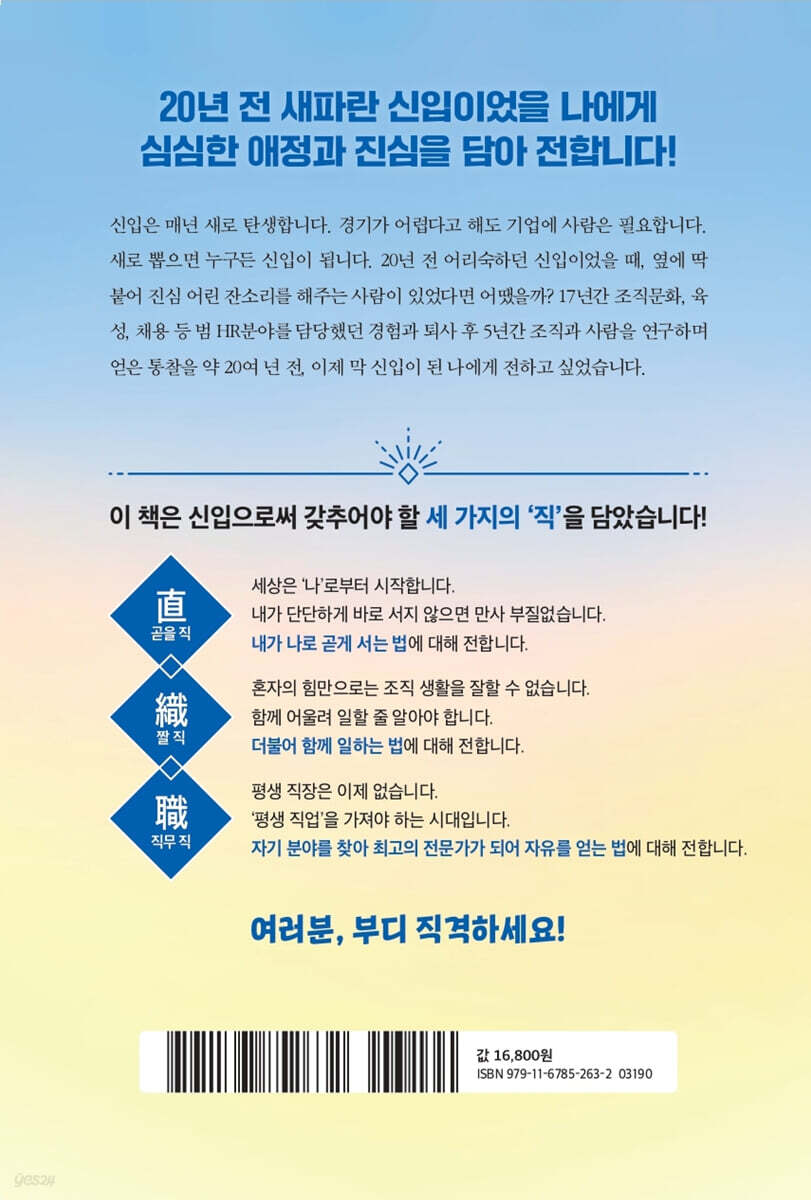 20년 전 새파란 신입이었을 나에게
심심한 애정과 진심을 담아 전합니다!

신입은 매년 새로 탄생합니다. 경기가 어렵다고 해도 기업에 사람은 필요합니다. 새로 뽑으면 누구든 신입이 됩니다. 20년 전 어리숙하던 신입이었을 때, 옆에 딱 붙어 진심 어린 잔소리를 해주는 사람이 있었다면 어땠을까? 17년간 조직문화, 육성, 채용 등 범 HR분야를 담당했던 경험과 퇴사 후 5년간 조직과 사람을 연구하며 얻은 통찰을 약 20여 년 전, 이제 막 신입이 된 나에게 전하고 싶었습니다.

이 책은 신입으로써 갖추어야 할 세 가지의 '직'을 담았습니다!

直
곧을 직

세상은 '나'로부터 시작합니다.
내가 단단하게 바로 서지 않으면 만사 부질없습니다.
내가 나로 곧게 서는 법에 대해 전합니다.

織
짤 직

혼자의 힘만으로는 조직 생활을 잘할 수 없습니다.
함께 어울려 일할 줄 알아야 합니다.
더불어 함께 일하는 법에 대해 전합니다.

職
직무 직

평생 직장은 이제 없습니다.
'평생 직업'을 가져야 하는 시대입니다.
자기 분야를 찾아 최고의 전문가가 되어 자유를 얻는 법에 대해 전합니다.

여러분, 부디 직격하세요!

값 16,800원
ISBN 979-11-6785-263-2 03190

yes24